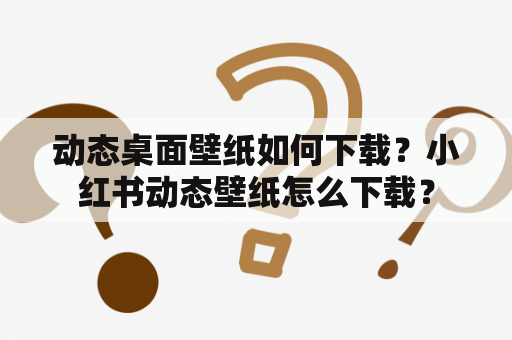 动态桌面壁纸如何下载？小红书动态壁纸怎么下载？